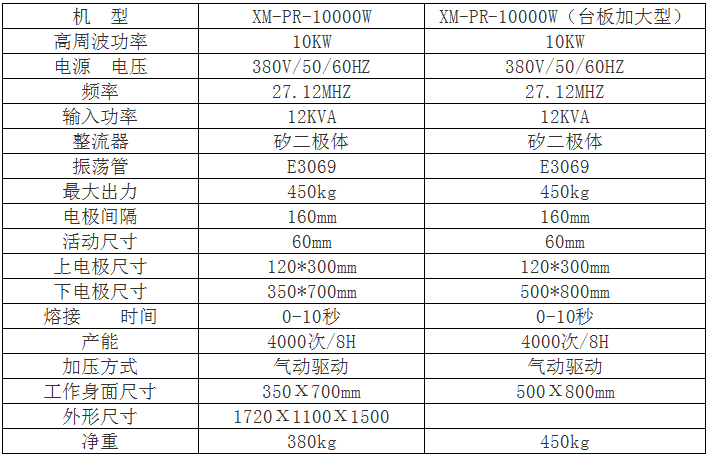 | 机　型 | XM-PR-10000W | XM-PR-10000W（台板加大型） |
|---|---|---|
| 高周波功率 | 10KW | 10KW |
| 电源　电压 | 380V/50/60HZ | 380V/50/60HZ |
| 频率 | 27.12MHZ | 27.12MHZ |
| 输入功率 | 12KVA | 12KVA |
| 整流器 | 矽二极体 | 矽二极体 |
| 振荡管 | E3069 | E3069 |
| 最大出力 | 450kg | 450kg |
| 电极间隔 | 160mm | 160mm |
| 活动尺寸 | 60mm | 60mm |
| 上电极尺寸 | 120*300mm | 120*300mm |
| 下电极尺寸 | 350*700mm | 500*800mm |
| 熔接　　时间 | 0-10秒 | 0-10秒 |
| 产能 | 4000次/8H | 4000次/8H |
| 加压方式 | 气动驱动 | 气动驱动 |
| 工作身面尺寸 | 350X700mm | 500X800mm |
| 外形尺寸 | 1720X1100X1500 | |
| 净重 | 380kg | 450kg |